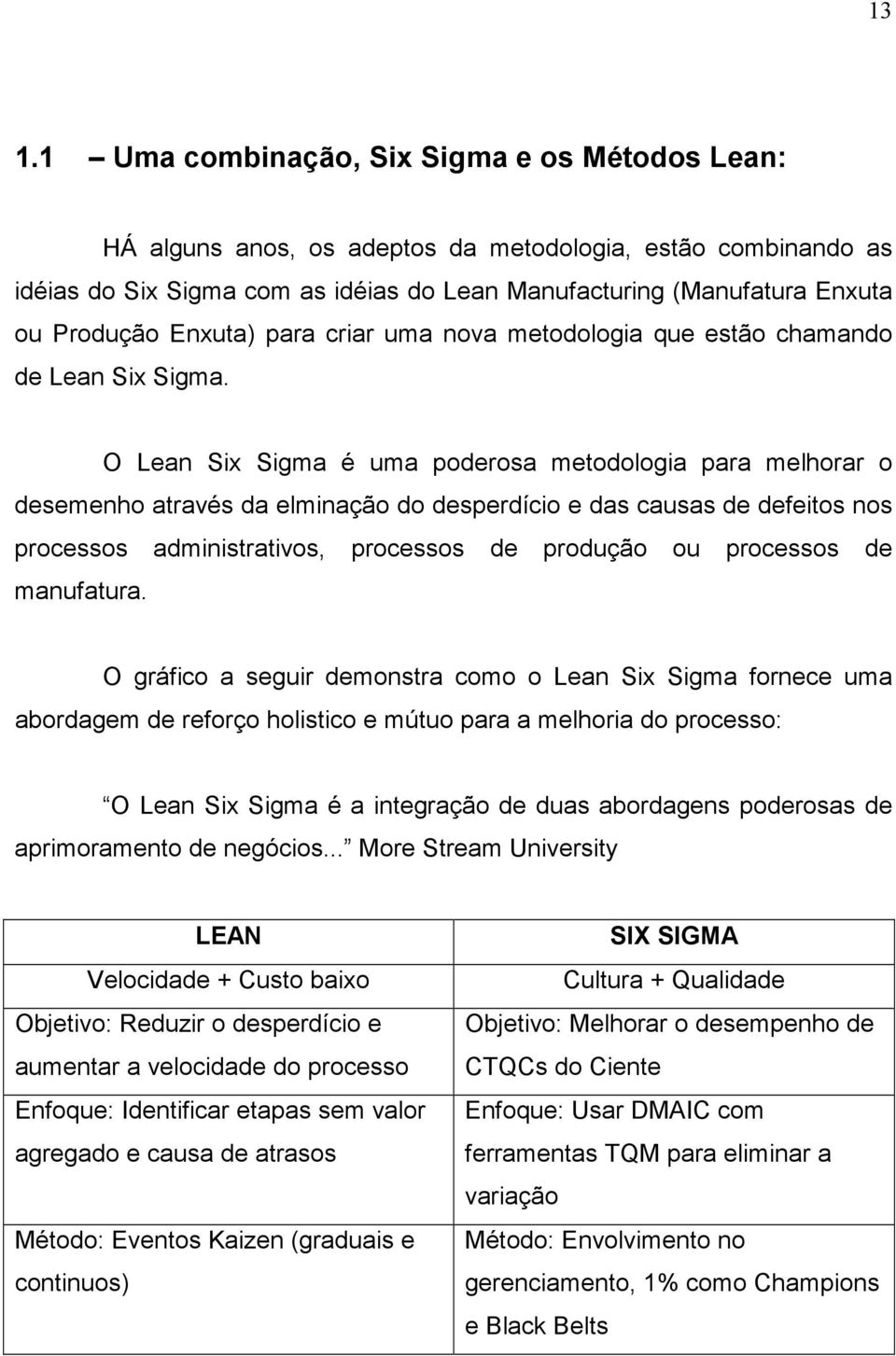 13

1.1 – Uma combinação, Six Sigma e os Métodos Lean:

HÁ alguns anos, os adeptos da metodologia, estão combinando as idéias do Six Sigma com as idéias do Lean Manufacturing (Manufatura Enxuta ou Produção Enxuta) para criar uma nova metodologia que estão chamando de Lean Six Sigma.

O Lean Six Sigma é uma poderosa metodologia para melhorar o desemenho através da elminação do desperdício e das causas de defeitos nos processos administrativos, processos de produção ou processos de manufatura.

O gráfico a seguir demonstra como o Lean Six Sigma fornece uma abordagem de reforço holistico e mútuo para a melhoria do processo:

O Lean Six Sigma é a integração de duas abordagens poderosas de aprimoramento de negócios... More Stream University

| LEAN | SIX SIGMA |
|---|---|
| Velocidade + Custo baixo | Cultura + Qualidade |
| Objetivo: Reduzir o desperdício e aumentar a velocidade do processo | Objetivo: Melhorar o desempenho de CTQCs do Ciente |
| Enfoque: Identificar etapas sem valor agregado e causa de atrasos | Enfoque: Usar DMAIC com ferramentas TQM para eliminar a variação |
| Método: Eventos Kaizen (graduais e continuos) | Método: Envolvimento no gerenciamento, 1% como Champions e Black Belts |